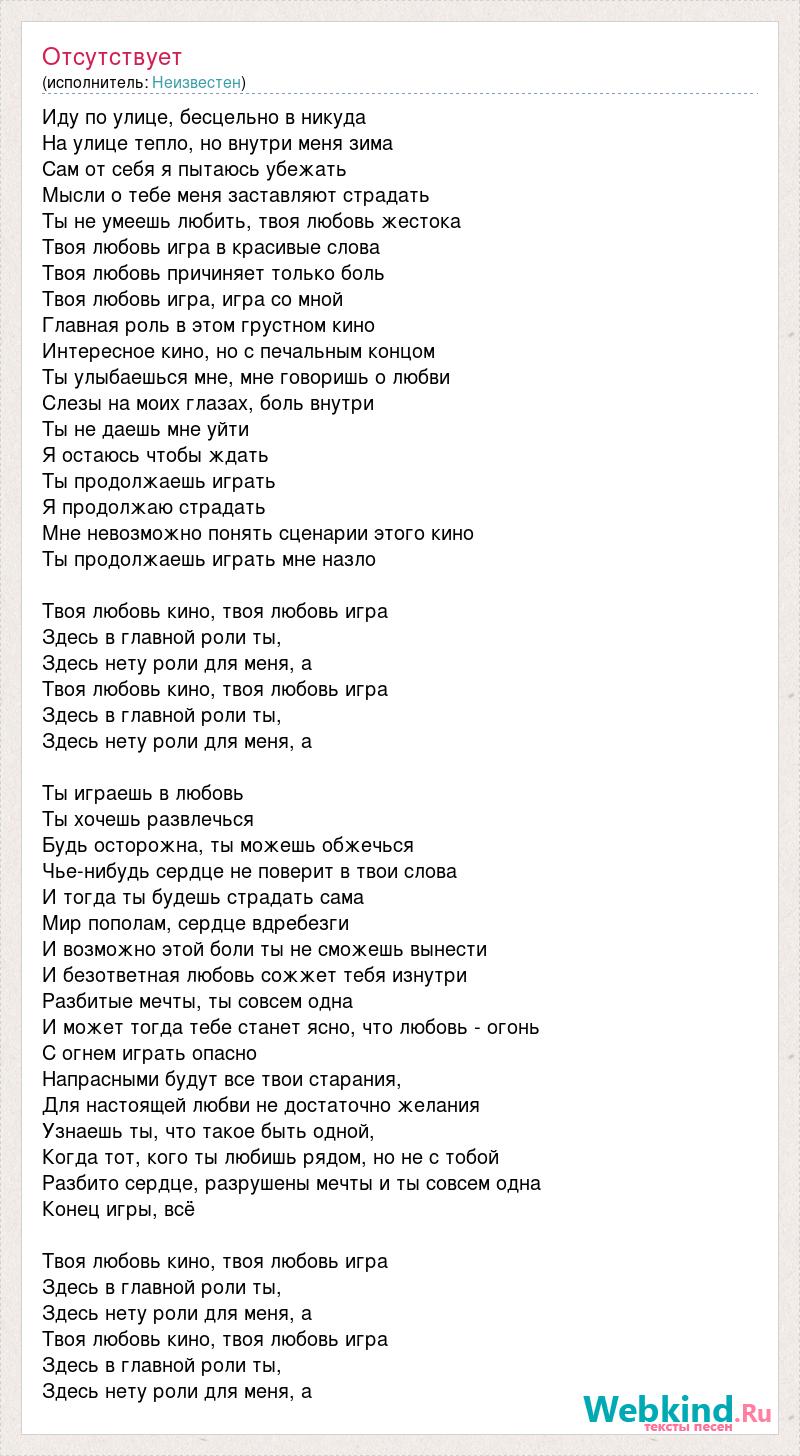 Отсутствует
(исполнитель: Неизвестен)

Иду по улице, бесцельно в никуда
На улице тепло, но внутри меня зима
Сам от себя я пытаюсь убежать
Мысли о тебе меня заставляют страдать
Ты не умеешь любить, твоя любовь жестока
Твоя любовь игра в красивые слова
Твоя любовь причиняет только боль
Твоя любовь игра, игра со мной
Главная роль в этом грустном кино
Интересное кино, но с печальным концом
Ты улыбаешься мне, мне говоришь о любви
Слезы на моих глазах, боль внутри
Ты не даешь мне уйти
Я остаюсь чтобы ждать
Ты продолжаешь играть
Я продолжаю страдать
Мне невозможно понять сценарии этого кино
Ты продолжаешь играть мне назло

Твоя любовь кино, твоя любовь игра
Здесь в главной роли ты,
Здесь нету роли для меня, а
Твоя любовь кино, твоя любовь игра
Здесь в главной роли ты,
Здесь нету роли для меня, а

Ты играешь в любовь
Ты хочешь развлечься
Будь осторожна, ты можешь обжечься
Чье-нибудь сердце не поверит в твои слова
И тогда ты будешь страдать сама
Мир пополам, сердце вдребезги
И возможно этой боли ты не сможешь вынести
И безответная любовь сожжет тебя изнутри
Разбитые мечты, ты совсем одна
И может тогда тебе станет ясно, что любовь - огонь
С огнем играть опасно
Напрасными будут все твои старания,
Для настоящей любви не достаточно желания
Узнаешь ты, что такое быть одной,
Когда тот, кого ты любишь рядом, но не с тобой
Разбито сердце, разрушены мечты и ты совсем одна
Конец игры, всё

Твоя любовь кино, твоя любовь игра
Здесь в главной роли ты,
Здесь нету роли для меня, а
Твоя любовь кино, твоя любовь игра
Здесь в главной роли ты,
Здесь нету роли для меня, а

Webkind.Ru
тексты песен